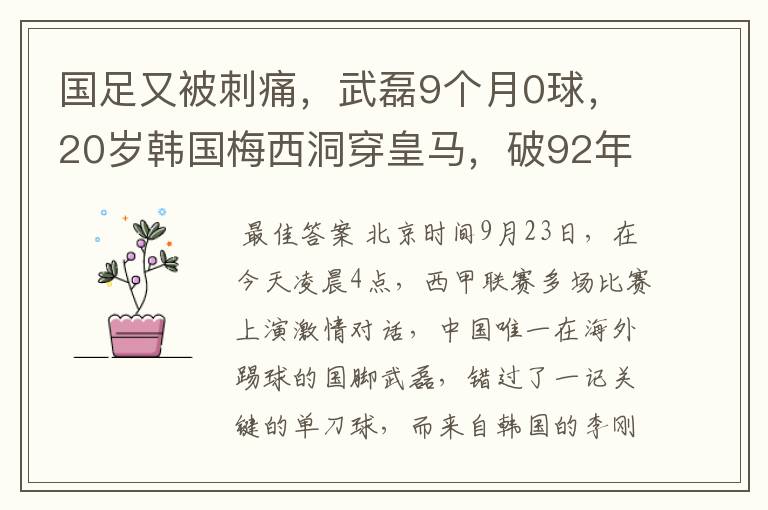 国足又被刺痛，武磊9个月0球，20岁韩国梅西洞穿皇马，破92年

最佳答案 北京时间9月23日，在今天凌晨4点，西甲联赛多场比赛上演激情对话，中国唯一在海外踢球的国脚武磊，错过了一记关键的单刀球，而来自韩国的李刚